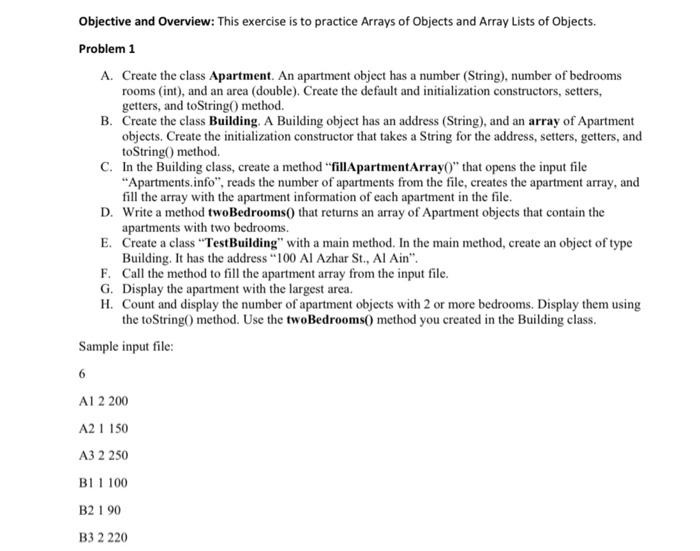 Objective and Overview: This exercise is to practice Arrays of Objects and Array Lists of Objects.

Problem 1

A. Create the class Apartment. An apartment object has a number (String), number of bedrooms rooms (int), and an area (double). Create the default and initialization constructors, setters, getters, and toString() method.
B. Create the class Building. A Building object has an address (String), and an array of Apartment objects. Create the initialization constructor that takes a String for the address, setters, getters, and toString() method.
C. In the Building class, create a method "fillApartmentArray()" that opens the input file "Apartments.info", reads the number of apartments from the file, creates the apartment array, and fill the array with the apartment information of each apartment in the file.
D. Write a method twoBedrooms() that returns an array of Apartment objects that contain the apartments with two bedrooms.
E. Create a class "TestBuilding" with a main method. In the main method, create an object of type Building. It has the address "100 Al Azhar St., Al Ain".
F. Call the method to fill the apartment array from the input file.
G. Display the apartment with the largest area.
H. Count and display the number of apartment objects with 2 or more bedrooms. Display them using the toString() method. Use the twoBedrooms() method you created in the Building class.

Sample input file:

6

A1 2 200

A2 1 150

A3 2 250

B1 1 100

B2 1 90

B3 2 220